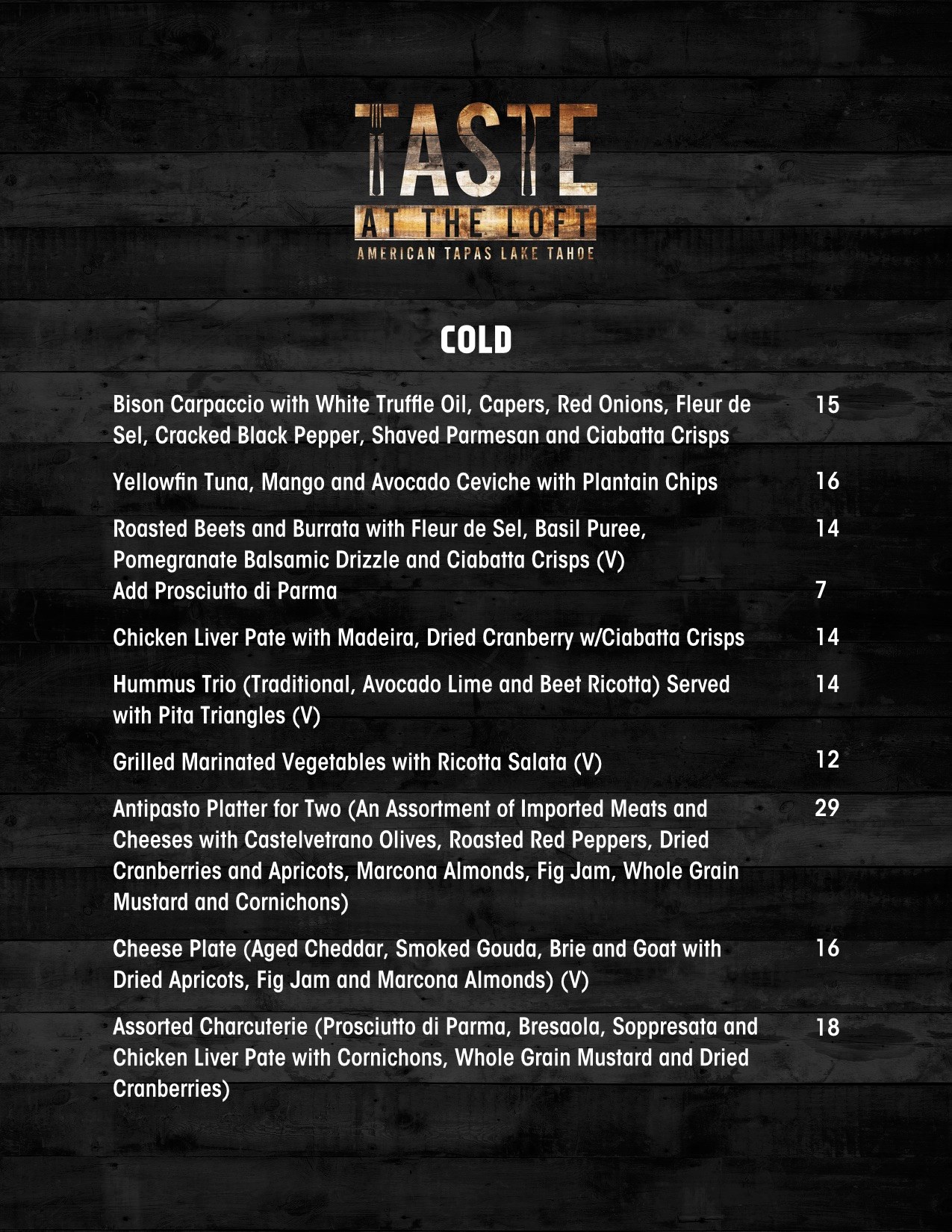 TASTE
AT THE LOFT
AMERICAN TAPAS LAKE TAHOE

COLD

Bison Carpaccio with White Truffle Oil, Capers, Red Onions, Fleur de Sel, Cracked Black Pepper, Shaved Parmesan and Ciabatta Crisps 15

Yellowfin Tuna, Mango and Avocado Ceviche with Plantain Chips 16

Roasted Beets and Burrata with Fleur de Sel, Basil Puree, Pomegranate Balsamic Drizzle and Ciabatta Crisps (V) 14
Add Prosciutto di Parma 7

Chicken Liver Pate with Madeira, Dried Cranberry w/Ciabatta Crisps 14

Hummus Trio (Traditional, Avocado Lime and Beet Ricotta) Served with Pita Triangles (V) 14

Grilled Marinated Vegetables with Ricotta Salata (V) 12

Antipasto Platter for Two (An Assortment of Imported Meats and Cheeses with Castelvetrano Olives, Roasted Red Peppers, Dried Cranberries and Apricots, Marcona Almonds, Fig Jam, Whole Grain Mustard and Cornichons) 29

Cheese Plate (Aged Cheddar, Smoked Gouda, Brie and Goat with Dried Apricots, Fig Jam and Marcona Almonds) (V) 16

Assorted Charcuterie (Prosciutto di Parma, Bresaola, Soppresata and Chicken Liver Pate with Cornichons, Whole Grain Mustard and Dried Cranberries) 18